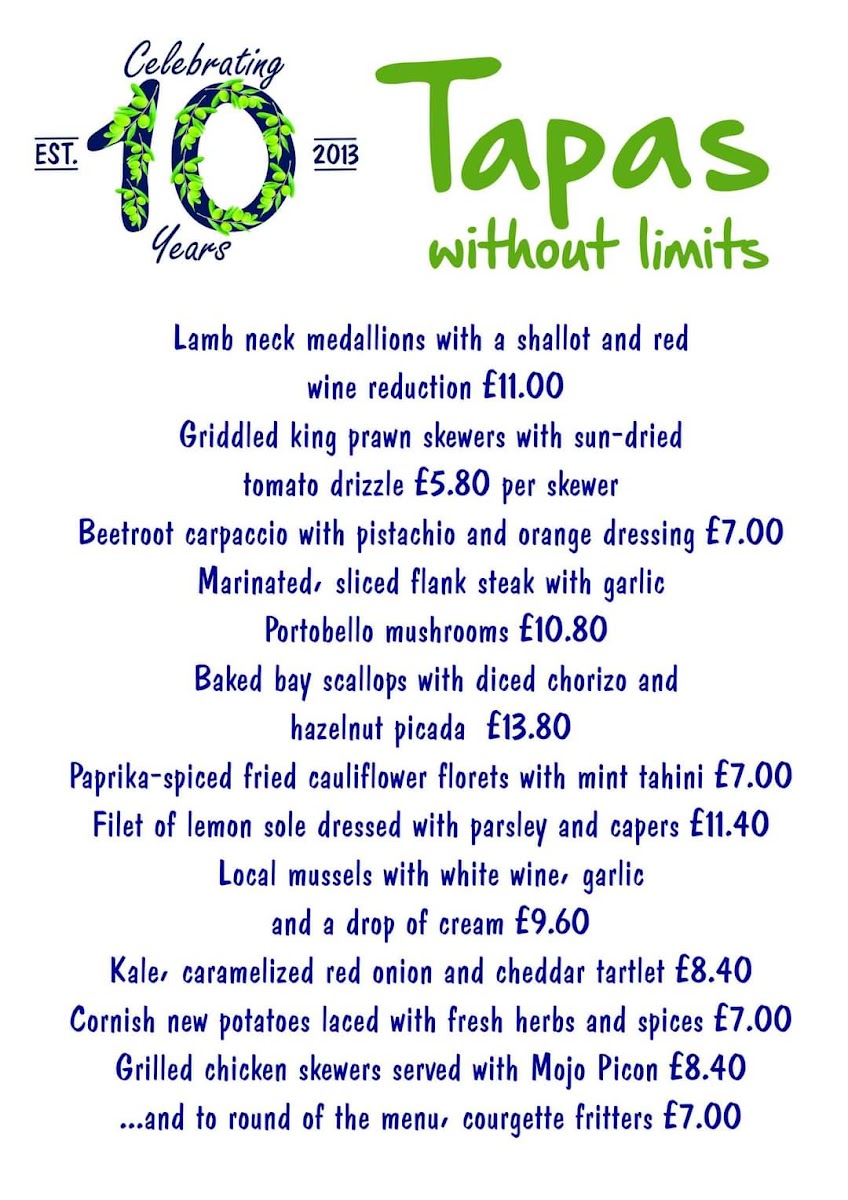 Celebrating
EST. 10 2013
Years

Tapas
without limits

Lamb neck medallions with a shallot and red wine reduction £11.00

Griddled king prawn skewers with sun-dried tomato drizzle £5.80 per skewer

Beetroot carpaccio with pistachio and orange dressing £7.00

Marinated, sliced flank steak with garlic Portobello mushrooms £10.80

Baked bay scallops with diced chorizo and hazelnut picada £13.80

Paprika-spiced fried cauliflower florets with mint tahini £7.00

Filet of lemon sole dressed with parsley and capers £11.40

Local mussels with white wine, garlic and a drop of cream £9.60

Kale, caramelized red onion and cheddar tartlet £8.40

Cornish new potatoes laced with fresh herbs and spices £7.00

Grilled chicken skewers served with Mojo Picon £8.40

...and to round of the menu, courgette fritters £7.00